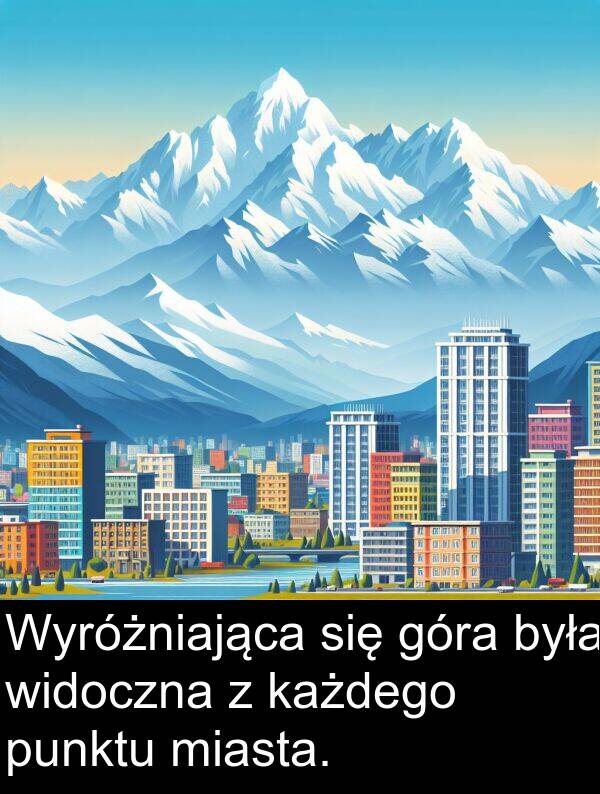 Wyróżniająca się góra była widoczna z każdego punktu miasta.